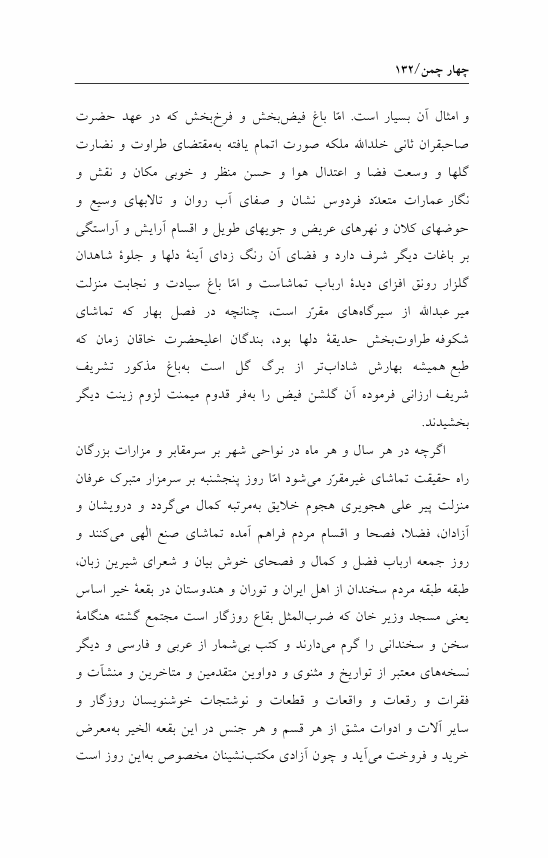 چهار چمن/۱۳۲

و امثال آن بسیار است. امّا باغ فیض‌بخش و فرخ‌بخش که در عهد حضرت صاحبقران ثانی خلدالله ملکه صورت اتمام یافته به‌مقتضای طراوت و نضارت گلها و وسعت فضا و اعتدال هوا و حسن منظر و خوبی مکان و نقش و نگار عمارات متعدّد فردوس نشان و صفای آب روان و تالابهای وسیع و حوضهای کلان و نهرهای عریض و جویهای طویل و اقسام آرایش و آراستگی بر باغات دیگر شرف دارد و فضای آن رنگ زدای آینهٔ دلها و جلوهٔ شاهدان گلزار رونق افزای دیدهٔ ارباب تماشاست و امّا باغ سیادت و نجابت منزلت میر عبدالله از سیرگاه‌های مقرّر است، چنانچه در فصل بهار که تماشای شکوفه طراوت‌بخش حدیقهٔ دلها بود، بندگان اعلیحضرت خاقان زمان که طبع همیشه بهارش شاداب‌تر از برگ گل است به‌باغ مذکور تشریف شریف ارزانی فرموده آن گلشن فیض را به‌فر قدوم میمنت لزوم زینت دیگر بخشیدند.

اگرچه در هر سال و هر ماه در نواحی شهر بر سرمقابر و مزارات بزرگان راه حقیقت تماشای غیرمقرّر می‌شود امّا روز پنجشنبه بر سرمزار متبرک عرفان منزلت پیر علی هجویری هجوم خلایق به‌مرتبه کمال می‌گردد و درویشان و آزادان، فضلا، فصحا و اقسام مردم فراهم آمده تماشای صنع الٰهی می‌کنند و روز جمعه ارباب فضل و کمال و فصحای خوش بیان و شعرای شیرین زبان، طبقه طبقه مردم سخندان از اهل ایران و توران و هندوستان در بقعهٔ خیر اساس یعنی مسجد وزیر خان که ضرب‌المثل بقاع روزگار است مجتمع گشته هنگامهٔ سخن و سخندانی را گرم می‌دارند و کتب بی‌شمار از عربی و فارسی و دیگر نسخه‌های معتبر از تواریخ و مثنوی و دواوین متقدمین و متاخرین و منشآت و فقرات و رقعات و واقعات و قطعات و نوشتجات خوشنویسان روزگار و سایر آلات و ادوات مشق از هر قسم و هر جنس در این بقعه الخیر به‌معرض خرید و فروخت می‌آید و چون آزادی مکتب‌نشینان مخصوص به‌این روز است